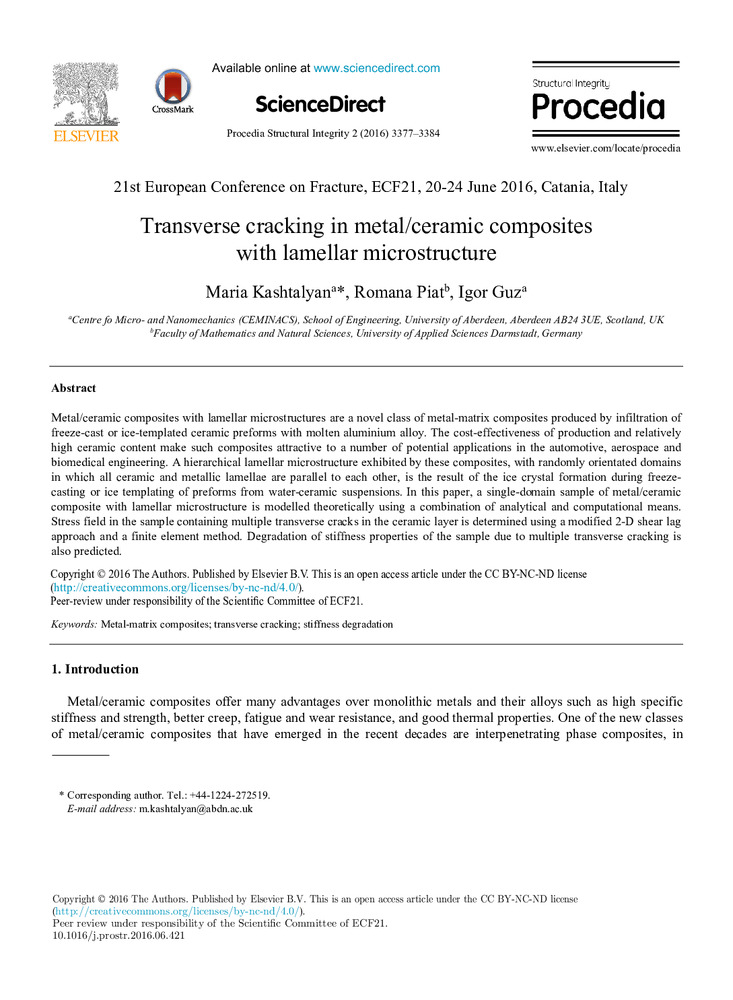 ELSEVIER

CrossMark

Available online at www.sciencedirect.com

ScienceDirect

Procedia Structural Integrity 2 (2016) 3377–3384

Structural Integrity
Procedia

www.elsevier.com/locate/procedia

21st European Conference on Fracture, ECF21, 20-24 June 2016, Catania, Italy

Transverse cracking in metal/ceramic composites with lamellar microstructure

Maria Kashtalyan$^{a}$*, Romana Piat$^{b}$, Igor Guz$^{a}$

$^{a}$Centre fo Micro- and Nanomechanics (CEMINACS), School of Engineering, University of Aberdeen, Aberdeen AB24 3UE, Scotland, UK
$^{b}$Faculty of Mathematics and Natural Sciences, University of Applied Sciences Darmstadt, Germany

Abstract

Metal/ceramic composites with lamellar microstructures are a novel class of metal-matrix composites produced by infiltration of freeze-cast or ice-templated ceramic preforms with molten aluminium alloy. The cost-effectiveness of production and relatively high ceramic content make such composites attractive to a number of potential applications in the automotive, aerospace and biomedical engineering. A hierarchical lamellar microstructure exhibited by these composites, with randomly orientated domains in which all ceramic and metallic lamellae are parallel to each other, is the result of the ice crystal formation during freeze-casting or ice templating of preforms from water-ceramic suspensions. In this paper, a single-domain sample of metal/ceramic composite with lamellar microstructure is modelled theoretically using a combination of analytical and computational means. Stress field in the sample containing multiple transverse cracks in the ceramic layer is determined using a modified 2-D shear lag approach and a finite element method. Degradation of stiffness properties of the sample due to multiple transverse cracking is also predicted.

Copyright © 2016 The Authors. Published by Elsevier B.V. This is an open access article under the CC BY-NC-ND license (http://creativecommons.org/licenses/by-nc-nd/4.0/).
Peer-review under responsibility of the Scientific Committee of ECF21.

Keywords: Metal-matrix composites; transverse cracking; stiffness degradation

1. Introduction

Metal/ceramic composites offer many advantages over monolithic metals and their alloys such as high specific stiffness and strength, better creep, fatigue and wear resistance, and good thermal properties. One of the new classes of metal/ceramic composites that have emerged in the recent decades are interpenetrating phase composites, in

* Corresponding author. Tel.: +44-1224-272519.
E-mail address: m.kashtalyan@abdn.ac.uk

Copyright © 2016 The Authors. Published by Elsevier B.V. This is an open access article under the CC BY-NC-ND license (http://creativecommons.org/licenses/by-nc-nd/4.0/).
Peer review under responsibility of the Scientific Committee of ECF21.
10.1016/j.prostr.2016.06.421